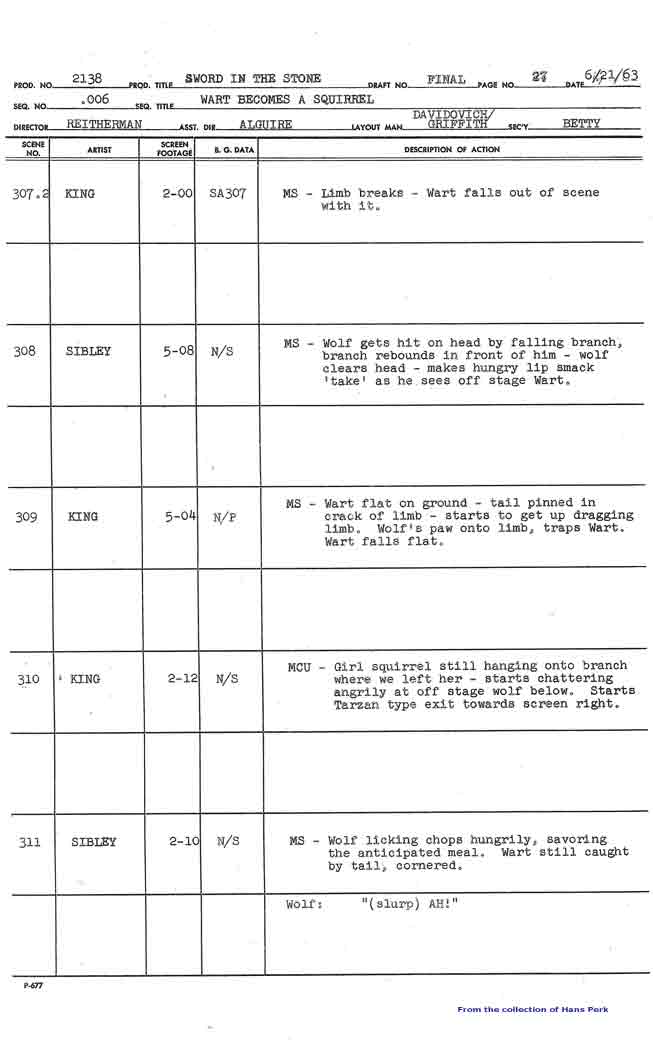 PROD. NO. 2138 PROD. TITLE SWORD IN THE STONE DRAFT NO. FINAL PAGE NO. 27 DATE 6/21/63

SEQ. NO. .006 SEQ. TITLE WART BECOMES A SQUIRREL

DIRECTOR REITHERMAN ASST. DIR. ALGUIRE LAYOUT MAN DAVIDOVICH/ GRIFFITH SEC'Y. BETTY

| SCENE NO. | ARTIST | SCREEN FOOTAGE | B. G. DATA | DESCRIPTION OF ACTION |
|---|---|---|---|---|
| 307.2 | KING | 2-00 | SA307 | MS - Limb breaks - Wart falls out of scene with it. |
| | | | | |
| 308 | SIBLEY | 5-08 | N/S | MS - Wolf gets hit on head by falling branch, branch rebounds in front of him - wolf clears head - makes hungry lip smack 'take' as he sees off stage Wart. |
| | | | | |
| 309 | KING | 5-04 | N/P | MS - Wart flat on ground - tail pinned in crack of limb - starts to get up dragging limb. Wolf's paw onto limb, traps Wart. Wart falls flat. |
| | | | | |
| 310 | KING | 2-12 | N/S | MCU - Girl squirrel still hanging onto branch where we left her - starts chattering angrily at off stage wolf below. Starts Tarzan type exit towards screen right. |
| | | | | |
| 311 | SIBLEY | 2-10 | N/S | MS - Wolf licking chops hungrily, savoring the anticipated meal. Wart still caught by tail, cornered. |
| | | | | Wolf: "(slurp) AH!" |

P-677

From the collection of Hans Perk